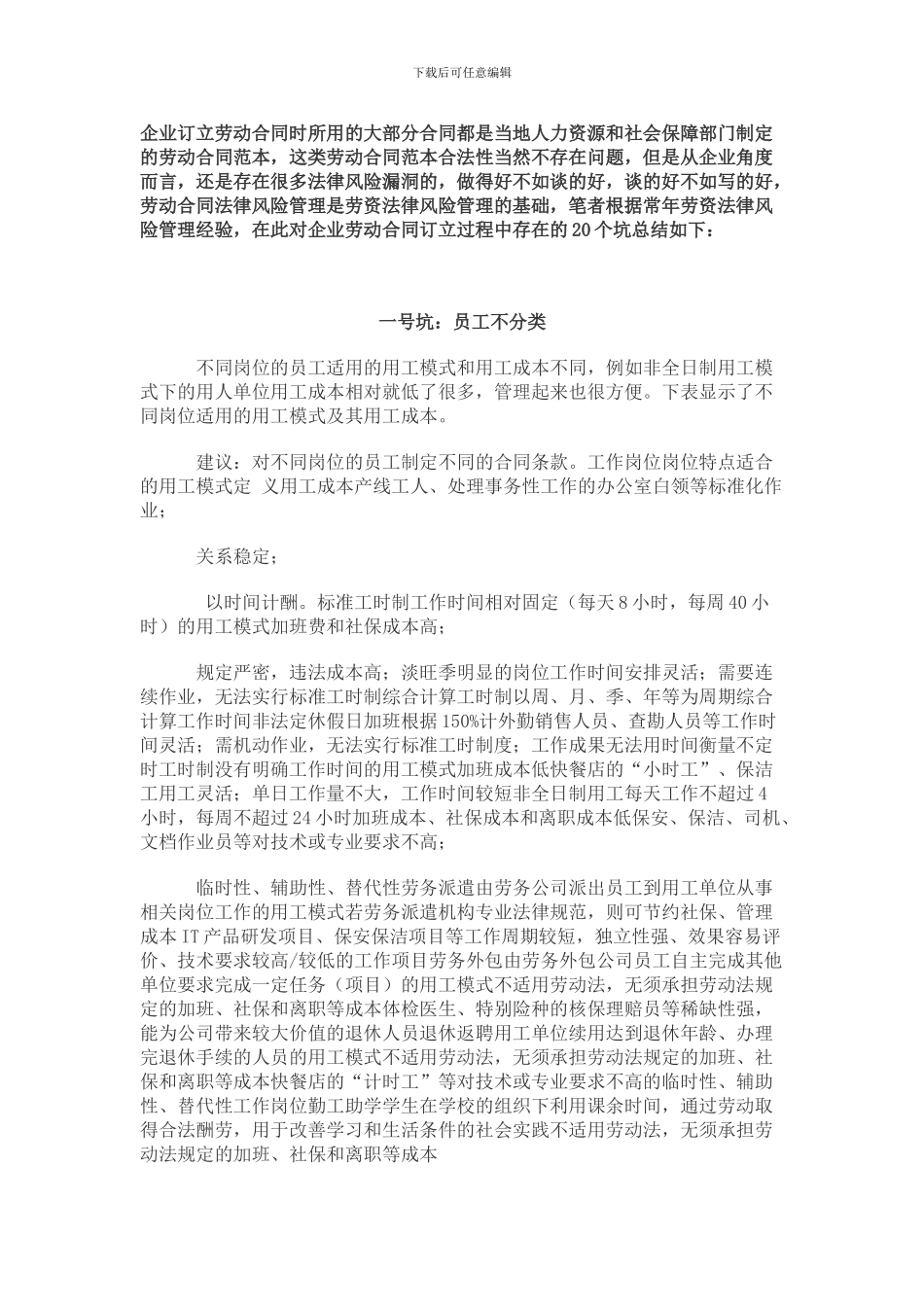 下载后可任意编辑

企业订立劳动合同时所用的大部分合同都是当地人力资源和社会保障部门制定的劳动合同范本，这类劳动合同范本合法性当然不存在问题，但是从企业角度而言，还是存在很多法律风险漏洞的，做得好不如谈的好，谈的好不如写的好，劳动合同法律风险管理是劳资法律风险管理的基础，笔者根据常年劳资法律风险管理经验，在此对企业劳动合同订立过程中存在的20个坑总结如下：

一号坑：员工不分类

不同岗位的员工适用的用工模式和用工成本不同，例如非全日制用工模式下的用人单位用工成本相对就低了很多，管理起来也很方便。下表显示了不同岗位适用的用工模式及其用工成本。

建议：对不同岗位的员工制定不同的合同条款。工作岗位岗位特点适合的用工模式定 义用工成本产线工人、处理事务性工作的办公室白领等标准化作业；

关系稳定；

以时间计酬。标准工时制工作时间相对固定（每天8小时，每周40小时）的用工模式加班费和社保成本高；

规定严密，违法成本高；淡旺季明显的岗位工作时间安排灵活；需要连续作业，无法实行标准工时制综合计算工时制以周、月、季、年等为周期综合计算工作时间非法定休假日加班根据150%计外勤销售人员、查勘人员等工作时间灵活；需机动作业，无法实行标准工时制度；工作成果无法用时间衡量不定时工时制没有明确工作时间的用工模式加班成本低快餐店的“小时工”、保洁工用工灵活；单日工作量不大，工作时间较短非全日制用工每天工作不超过4小时，每周不超过24小时加班成本、社保成本和离职成本低保安、保洁、司机、文档作业员等对技术或专业要求不高；

临时性、辅助性、替代性劳务派遣由劳务公司派出员工到用工单位从事相关岗位工作的用工模式若劳务派遣机构专业法律规范，则可节约社保、管理成本IT产品研发项目、保安保洁项目等工作周期较短，独立性强、效果容易评价、技术要求较高/较低的工作项目劳务外包由劳务外包公司员工自主完成其他单位要求完成一定任务（项目）的用工模式不适用劳动法，无须承担劳动法规定的加班、社保和离职等成本体检医生、特别险种的核保理赔员等稀缺性强，能为公司带来较大价值的退休人员退休返聘用工单位续用达到退休年龄、办理完退休手续的人员的用工模式不适用劳动法，无须承担劳动法规定的加班、社保和离职等成本快餐店的“计时工”等对技术或专业要求不高的临时性、辅助性、替代性工作岗位勤工助学学生在学校的组织下利用课余时间，通过劳动取得合法酬劳，用于改善学习和生活条件的社会实践不适用劳动法，无须承担劳动法规定的加班、社保和离职等成本